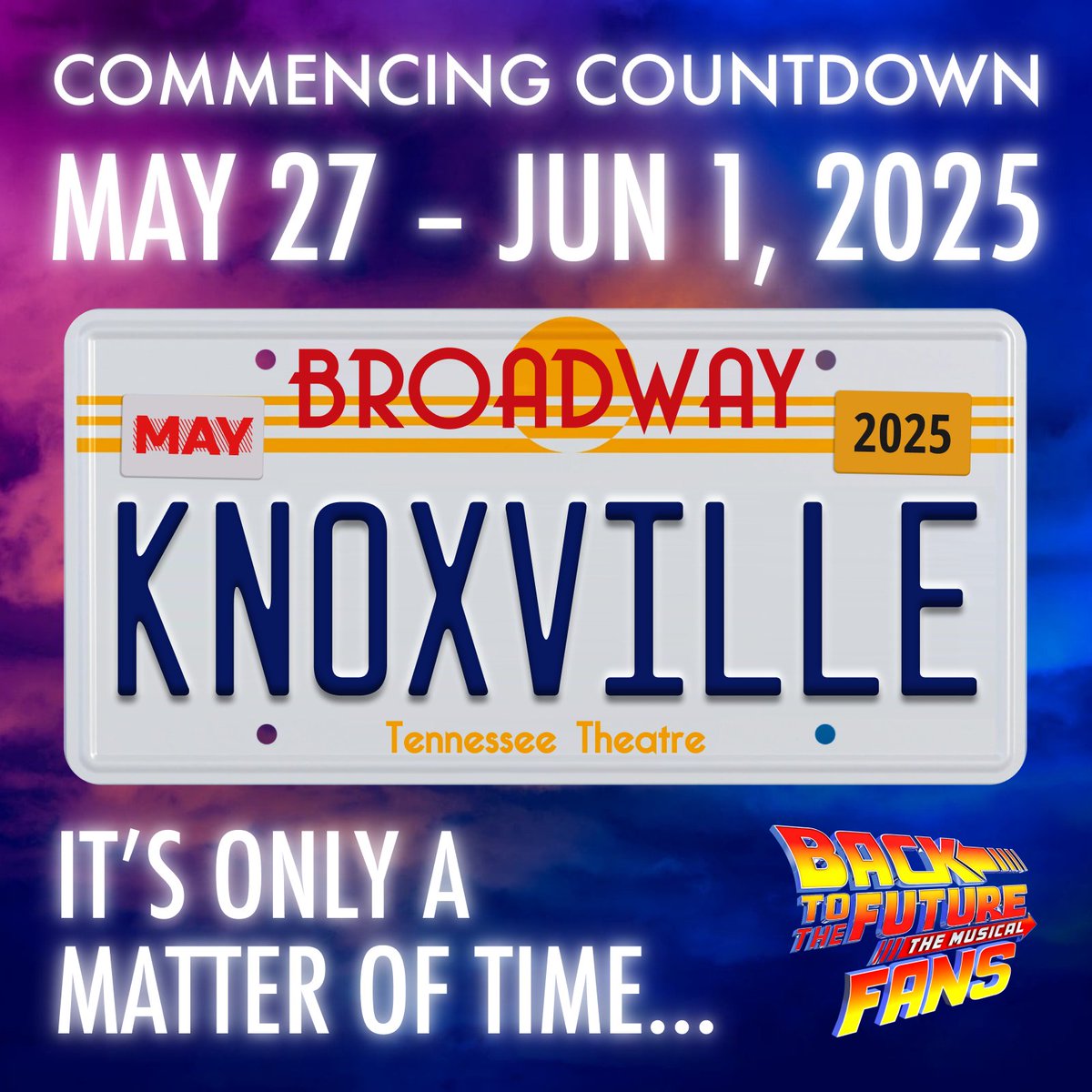 COMMENCING COUNTDOWN
MAY 27 – JUN 1, 2025

BROADWAY
MAY
2025
KNOXVILLE
Tennessee Theatre

IT'S ONLY A MATTER OF TIME...

BACK TO THE FUTURE THE MUSICAL FANS